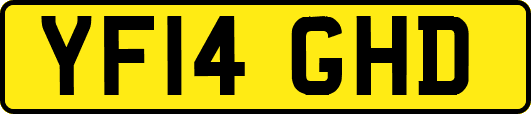 YF14 GHD